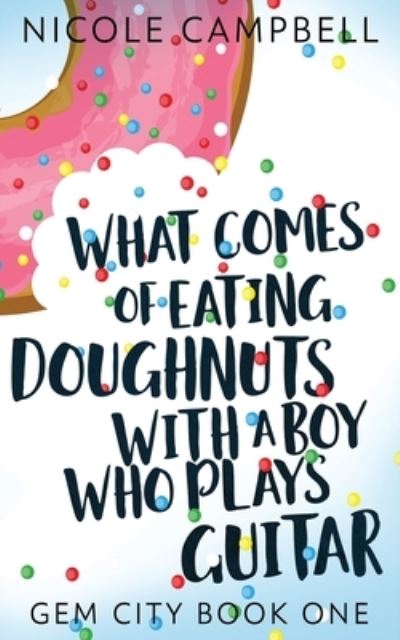 NICOLE CAMPBELL

WHAT COMES OF EATING DOUGHNUTS WITH A BOY WHO PLAYS GUITAR

GEM CITY BOOK ONE